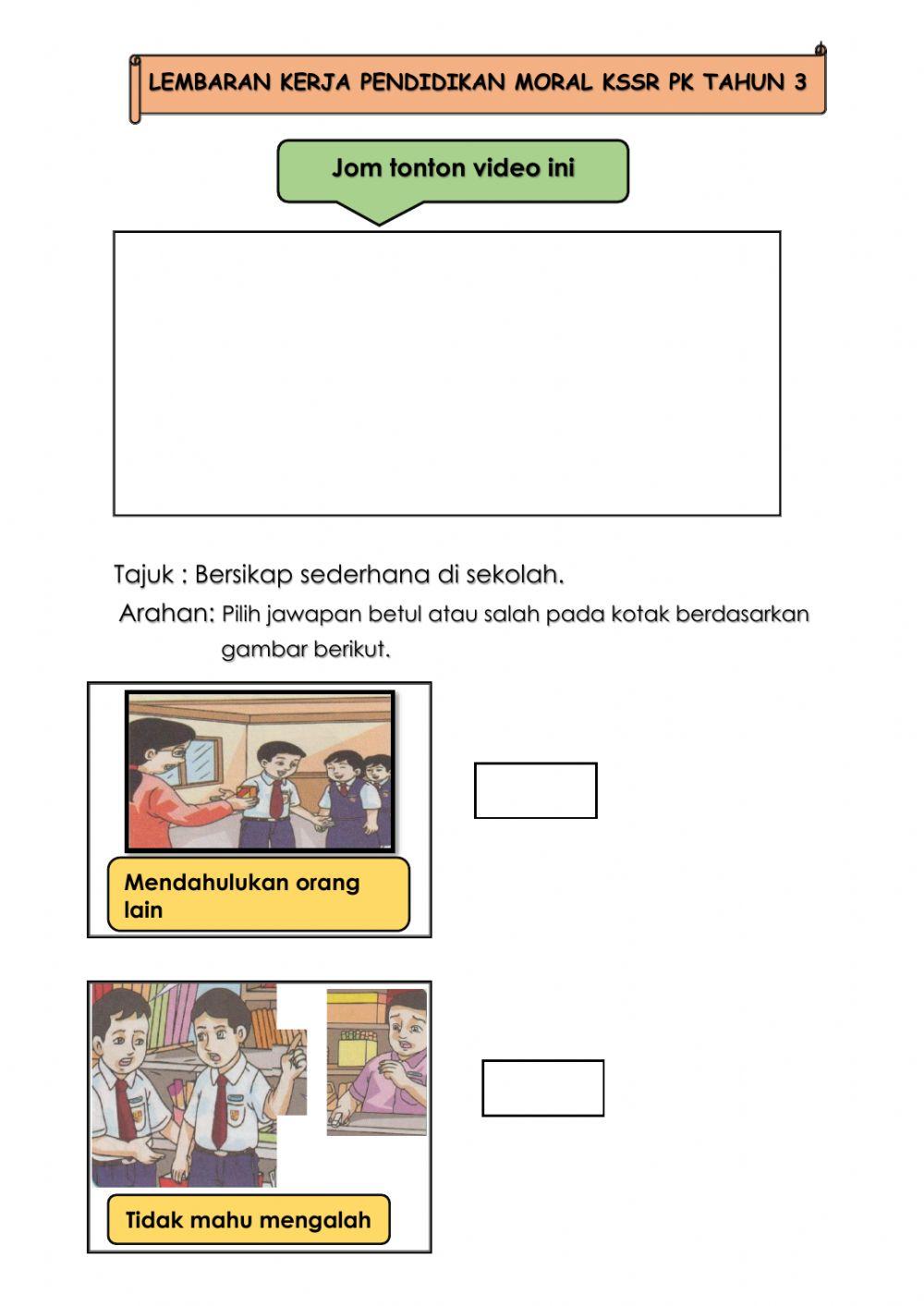 LEMBARAN KERJA PENDIDIKAN MORAL KSSR PK TAHUN 3

Jom tonton video ini

Tajuk : Bersikap sederhana di sekolah.

Arahan: Pilih jawapan betul atau salah pada kotak berdasarkan gambar berikut.

Mendahulukan orang lain

Tidak mahu mengalah